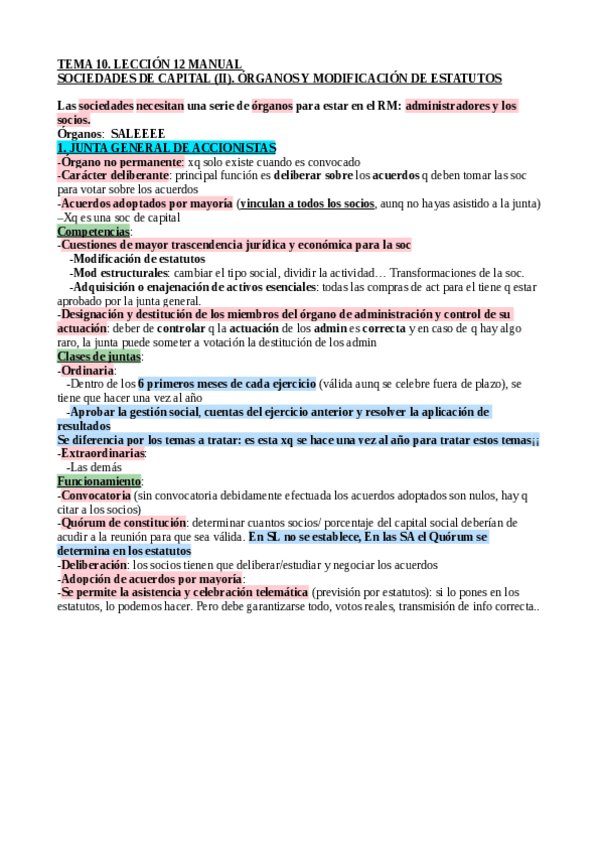 TEMA 10. LECCIÓN 12 MANUAL
SOCIEDADES DE CAPITAL (II). ÓRGANOS Y MODIFICACIÓN DE ESTATUTOS

Las sociedades necesitan una serie de órganos para estar en el RM: administradores y los socios.
Órganos: SALEEEE
1. JUNTA GENERAL DE ACCIONISTAS
-Órgano no permanente: xq solo existe cuando es convocado
-Carácter deliberante: principal función es deliberar sobre los acuerdos q deben tomar las soc para votar sobre los acuerdos
-Acuerdos adoptados por mayoría (vinculan a todos los socios, aunq no hayas asistido a la junta) –Xq es una soc de capital
Competencias:
-Cuestiones de mayor trascendencia jurídica y económica para la soc
-Modificación de estatutos
-Mod estructurales: cambiar el tipo social, dividir la actividad… Transformaciones de la soc.
-Adquisición o enajenación de activos esenciales: todas las compras de act para el tiene q estar aprobado por la junta general.
-Designación y destitución de los miembros del órgano de administración y control de su actuación: deber de controlar q la actuación de los admin es correcta y en caso de q hay algo raro, la junta puede someter a votación la destitución de los admin
Clases de juntas:
-Ordinaria:
-Dentro de los 6 primeros meses de cada ejercicio (válida aunq se celebre fuera de plazo), se tiene que hacer una vez al año
-Aprobar la gestión social, cuentas del ejercicio anterior y resolver la aplicación de resultados
Se diferencia por los temas a tratar: es esta xq se hace una vez al año para tratar estos temas¡¡
-Extraordinarias:
-Las demás
Funcionamiento:
-Convocatoria (sin convocatoria debidamente efectuada los acuerdos adoptados son nulos, hay q citar a los socios)
-Quórum de constitución: determinar cuantos socios/ porcentaje del capital social deberían de acudir a la reunión para que sea válida. En SL no se establece, En las SA el Quórum se determina en los estatutos
-Deliberación: los socios tienen que deliberar/estudiar y negociar los acuerdos
-Adopción de acuerdos por mayoría:
-Se permite la asistencia y celebración telemática (previsión por estatutos): si lo pones en los estatutos, lo podemos hacer. Pero debe garantizarse todo, votos reales, transmisión de info correcta..